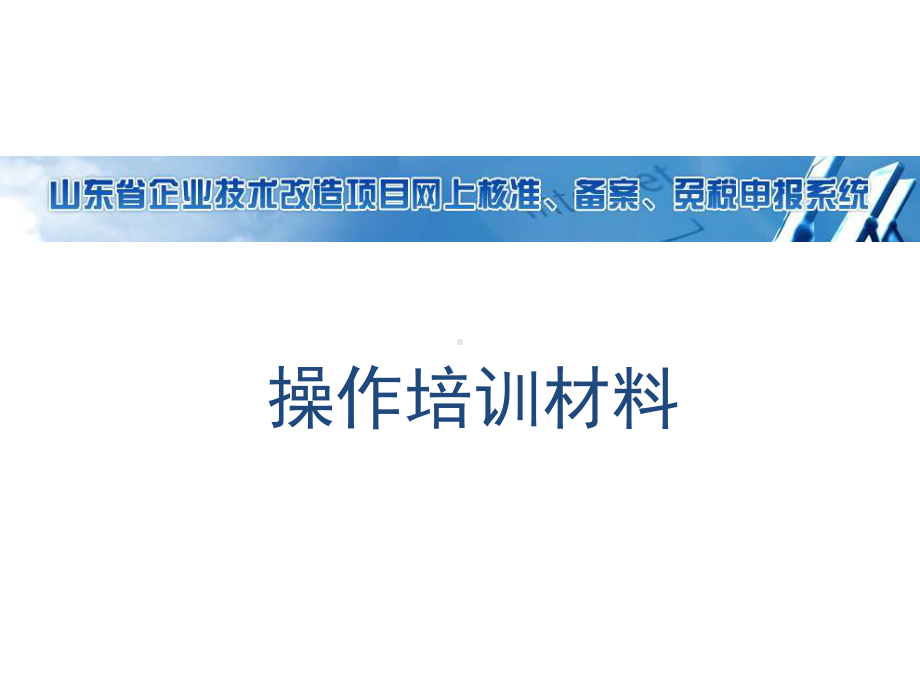 山东省企业技术改造项目网上核准、备案、免税申报系统

操作培训材料